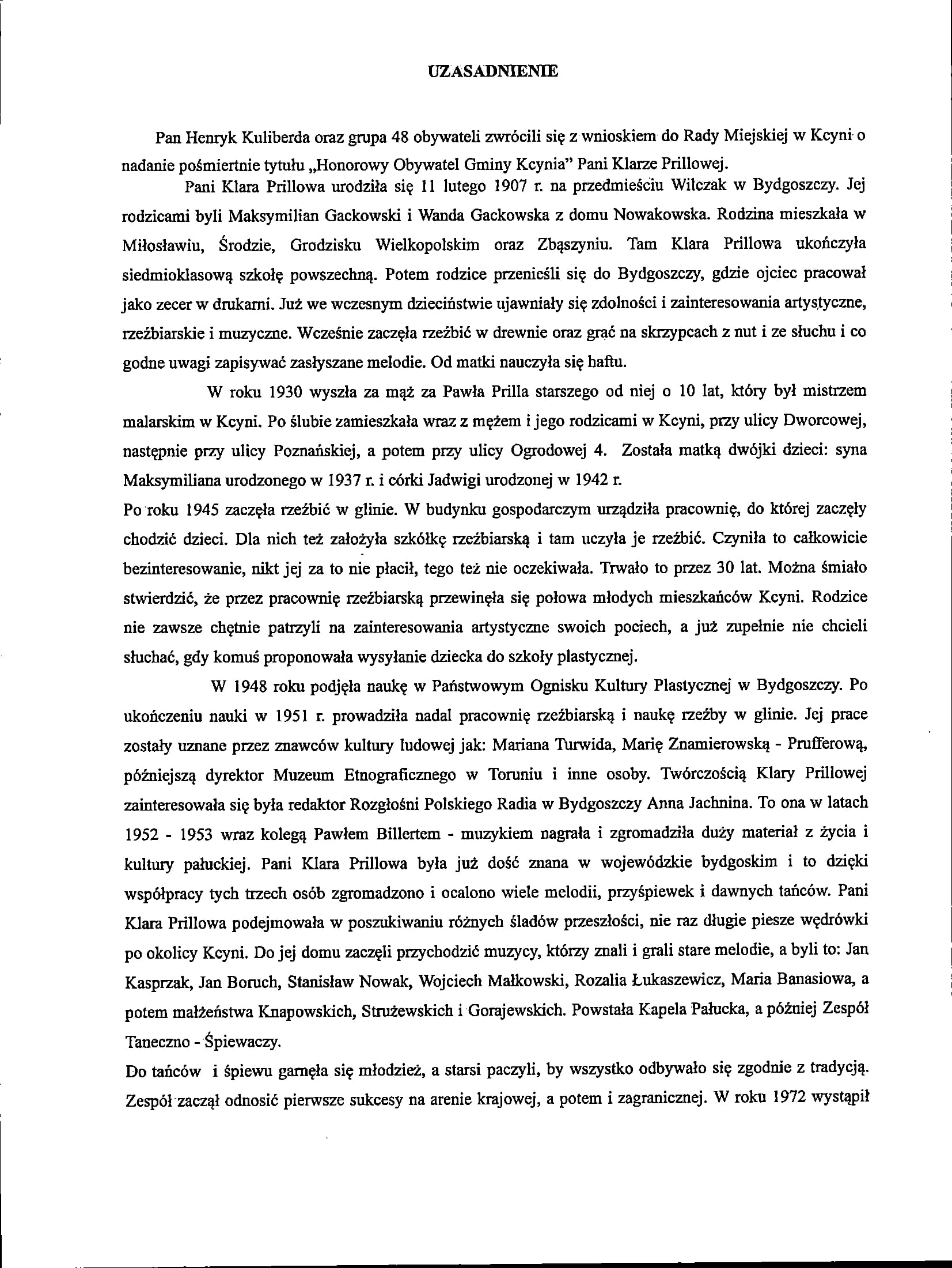 UZASADNIENIE

Pan Henryk Kuliberda oraz grupa 48 obywateli zwrócili się z wnioskiem do Rady Miejskiej w Kcyni o nadanie pośmiertnie tytułu „Honorowy Obywatel Gminy Kcynia" Pani Klarze Prillowej.

Pani Klara Prillowa urodziła się 11 lutego 1907 r. na przedmieściu Wilczak w Bydgoszczy. Jej rodzicami byli Maksymilian Gackowski i Wanda Gackowska z domu Nowakowska. Rodzina mieszkała w Miłosławiu, Środzie, Grodzisku Wielkopolskim oraz Zbąszyniu. Tam Klara Prillowa ukończyła siedmioklasową szkołę powszechną. Potem rodzice przenieśli się do Bydgoszczy, gdzie ojciec pracował jako zecer w drukarni. Już we wczesnym dzieciństwie ujawniały się zdolności i zainteresowania artystyczne, rzeźbiarskie i muzyczne. Wcześnie zaczęła rzeźbić w drewnie oraz grać na skrzypcach z nut i ze słuchu i co godne uwagi zapisywać zasłyszane melodie. Od matki nauczyła się haftu.

W roku 1930 wyszła za mąż za Pawła Prilla starszego od niej o 10 lat, który był mistrzem malarskim w Kcyni. Po ślubie zamieszkała wraz z mężem i jego rodzicami w Kcyni, przy ulicy Dworcowej, następnie przy ulicy Poznańskiej, a potem przy ulicy Ogrodowej 4. Została matką dwójki dzieci: syna Maksymiliana urodzonego w 1937 r. i córki Jadwigi urodzonej w 1942 r.

Po roku 1945 zaczęła rzeźbić w glinie. W budynku gospodarczym urządziła pracownię, do której zaczęły chodzić dzieci. Dla nich też założyła szkółkę rzeźbiarską i tam uczyła je rzeźbić. Czyniła to całkowicie bezinteresowanie, nikt jej za to nie płacił, tego też nie oczekiwała. Trwało to przez 30 lat. Można śmiało stwierdzić, że przez pracownię rzeźbiarską przewinęła się połowa młodych mieszkańców Kcyni. Rodzice nie zawsze chętnie patrzyli na zainteresowania artystyczne swoich pociech, a już zupełnie nie chcieli słuchać, gdy komuś proponowała wysyłanie dziecka do szkoły plastycznej.

W 1948 roku podjęła naukę w Państwowym Ognisku Kultury Plastycznej w Bydgoszczy. Po ukończeniu nauki w 1951 r. prowadziła nadal pracownię rzeźbiarską i naukę rzeźby w glinie. Jej prace zostały uznane przez znawców kultury ludowej jak: Mariana Turwida, Marię Znamierowską - Prufferową, późniejszą dyrektor Muzeum Etnograficznego w Toruniu i inne osoby. Twórczością Klary Prillowej zainteresowała się była redaktor Rozgłośni Polskiego Radia w Bydgoszczy Anna Jachnina. To ona w latach 1952 - 1953 wraz kolegą Pawłem Billertem - muzykiem nagrała i zgromadziła duży materiał z życia i kultury pałuckiej. Pani Klara Prillowa była już dość znana w wojewódzkie bydgoskim i to dzięki współpracy tych trzech osób zgromadzono i ocalono wiele melodii, przyśpiewek i dawnych tańców. Pani Klara Prillowa podejmowała w poszukiwaniu różnych śladów przeszłości, nie raz długie piesze wędrówki po okolicy Kcyni. Do jej domu zaczęli przychodzić muzycy, którzy znali i grali stare melodie, a byli to: Jan Kasprzak, Jan Boruch, Stanisław Nowak, Wojciech Małkowski, Rozalia Łukaszewicz, Maria Banasiowa, a potem małżeństwa Knapowskich, Strużewskich i Gorajewskich. Powstała Kapela Pałucka, a później Zespół Taneczno - Śpiewaczy.

Do tańców i śpiewu garnęła się młodzież, a starsi paczyli, by wszystko odbywało się zgodnie z tradycją. Zespół zaczął odnosić pierwsze sukcesy na arenie krajowej, a potem i zagranicznej. W roku 1972 wystąpił